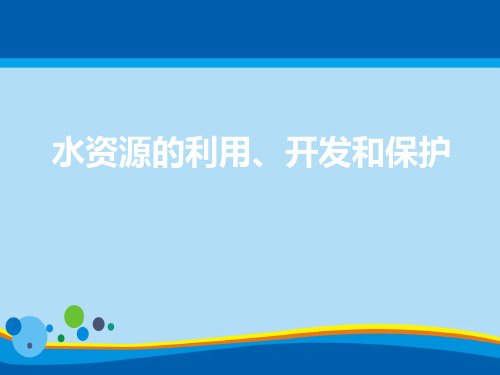 水资源的利用、开发和保护